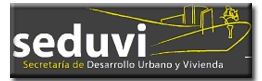 seduvi
Secretaría de Desarrollo Urbano y Vivienda